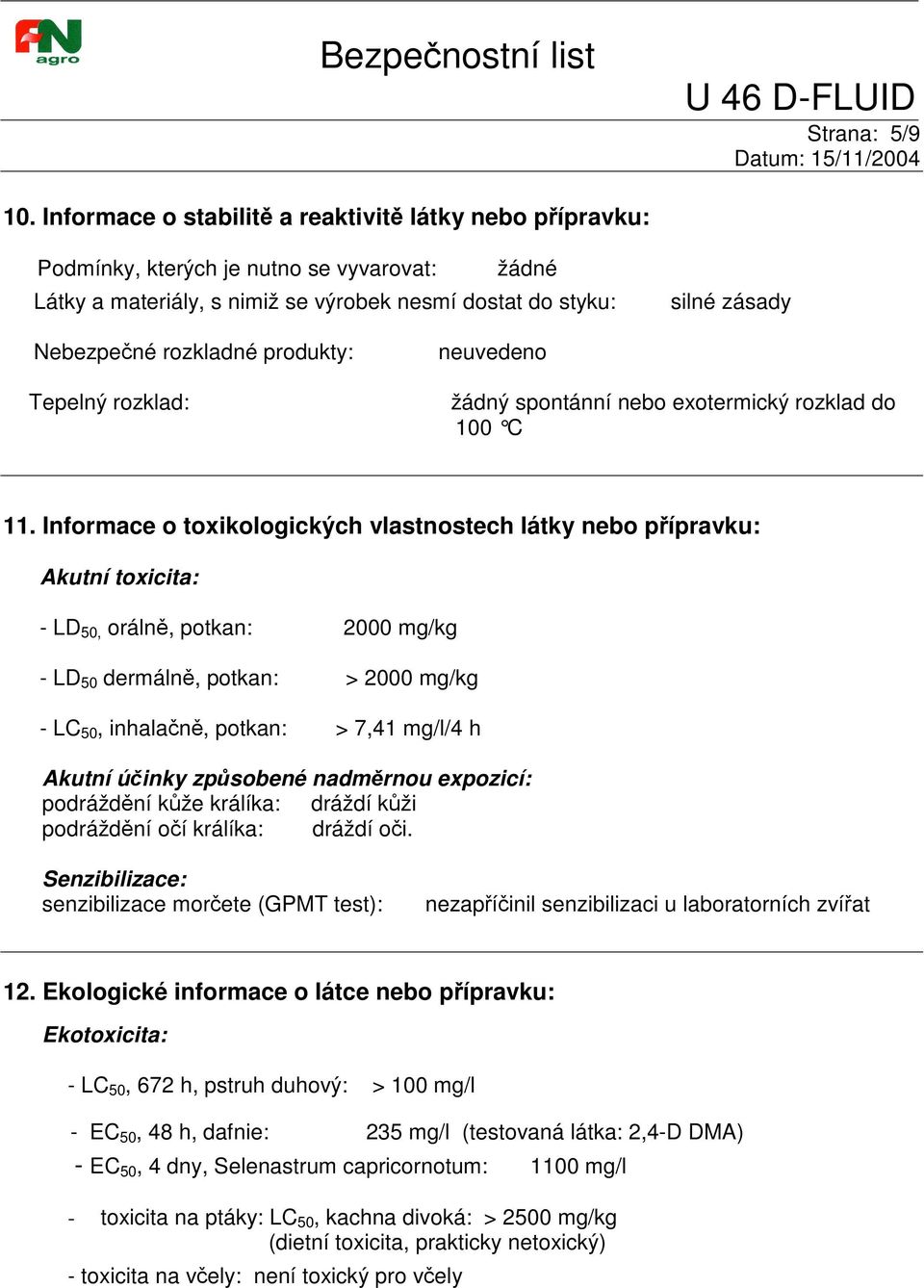 FN agro

Bezpečnostní list

U 46 D-FLUID

Strana: 5/9
Datum: 15/11/2004

10. Informace o stabilitě a reaktivitě látky nebo přípravku:

Podmínky, kterých je nutno se vyvarovat: žádné
Látky a materiály, s nimiž se výrobek nesmí dostat do styku: silné zásady

Nebezpečné rozkladné produkty: neuvedeno

Tepelný rozklad: žádný spontánní nebo exotermický rozklad do 100 °C

11. Informace o toxikologických vlastnostech látky nebo přípravku:

Akutní toxicita:

- $LD_{50,}$ orálně, potkan: 2000 mg/kg

- $LD_{50}$ dermálně, potkan: > 2000 mg/kg

- $LC_{50}$, inhalačně, potkan: > 7,41 mg/l/4 h

Akutní účinky způsobené nadměrnou expozicí:
podráždění kůže králíka: dráždí kůži
podráždění očí králíka: dráždí oči.

Senzibilizace:
senzibilizace morčete (GPMT test): nezapříčinil senzibilizaci u laboratorních zvířat

12. Ekologické informace o látce nebo přípravku:

Ekotoxicita:

- $LC_{50}$, 672 h, pstruh duhový: > 100 mg/l

- $EC_{50}$, 48 h, dafnie: 235 mg/l (testovaná látka: 2,4-D DMA)
- $EC_{50}$, 4 dny, Selenastrum capricornotum: 1100 mg/l

- toxicita na ptáky: $LC_{50}$, kachna divoká: > 2500 mg/kg
(dietní toxicita, prakticky netoxický)

- toxicita na včely: není toxický pro včely